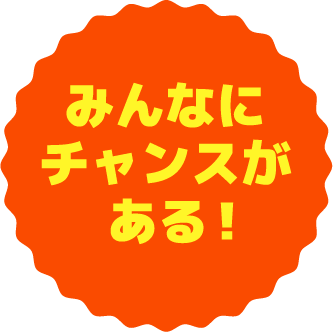 みんなに
チャンスが
ある！